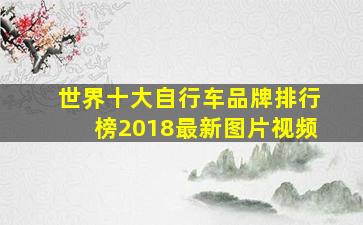 世界十大自行车品牌排行榜2018最新图片视频